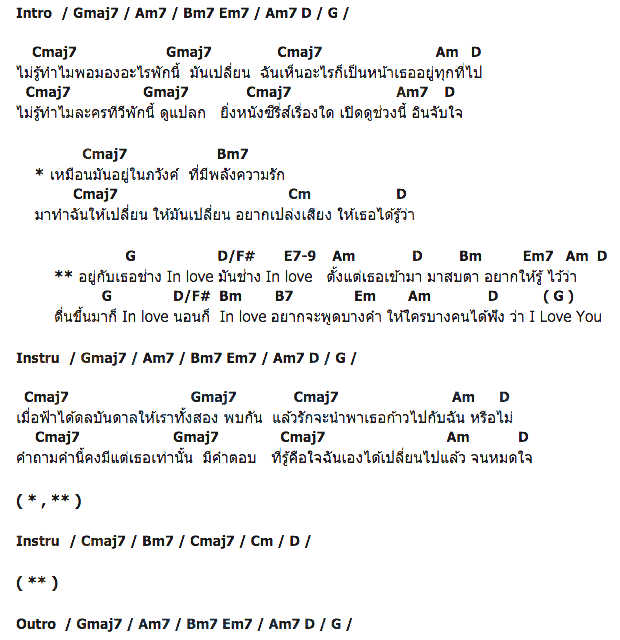 Intro / Gmaj7 / Am7 / Bm7 Em7 / Am7 D / G /

Cmaj7 Gmaj7 Cmaj7 Am D
ไม่รู้ทำไมพอมองอะไรพักนี้ มันเปลี่ยน ฉันเห็นอะไรก็เป็นหน้าเธออยู่ทุกทีไป
Cmaj7 Gmaj7 Cmaj7 Am7 D
ไม่รู้ทำไมละครทีวีพักนี้ ดูแปลก ยิ่งหนังซีรีส์เรื่องใด เปิดดูช่วงนี้ อินจับใจ

Cmaj7 Bm7
* เหมือนมันอยู่ในภวังค์ ที่มีพลังความรัก
Cmaj7 Cm D
มาทำฉันให้เปลี่ยน ให้มันเปลี่ยน อยากเปล่งเสียง ให้เธอได้รู้ว่า

G D/F# E7-9 Am D Bm Em7 Am D
** อยู่กับเธอช่าง In love มันช่าง In love ตั้งแต่เธอเข้ามา มาสบตา อยากให้รู้ ไว้ว่า
G D/F# Bm B7 Em Am D ( G )
ตื่นขึ้นมาก็ In love นอนก็ In love อยากจะพูดบางคำ ให้ใครบางคนได้ฟัง ว่า I Love You

Instru / Gmaj7 / Am7 / Bm7 Em7 / Am7 D / G /

Cmaj7 Gmaj7 Cmaj7 Am D
เมื่อฟ้าได้ดลบันดาลให้เราทั้งสอง พบกัน แล้วรักจะนำพาเธอก้าวไปกับฉัน หรือไม่
Cmaj7 Gmaj7 Cmaj7 Am D
คำถามคำนี้คงมีแต่เธอเท่านั้น มีคำตอบ ที่รู้คือใจฉันเองได้เปลี่ยนไปแล้ว จนหมดใจ

( * , ** )

Instru / Cmaj7 / Bm7 / Cmaj7 / Cm / D /

( ** )

Outro / Gmaj7 / Am7 / Bm7 Em7 / Am7 D / G /